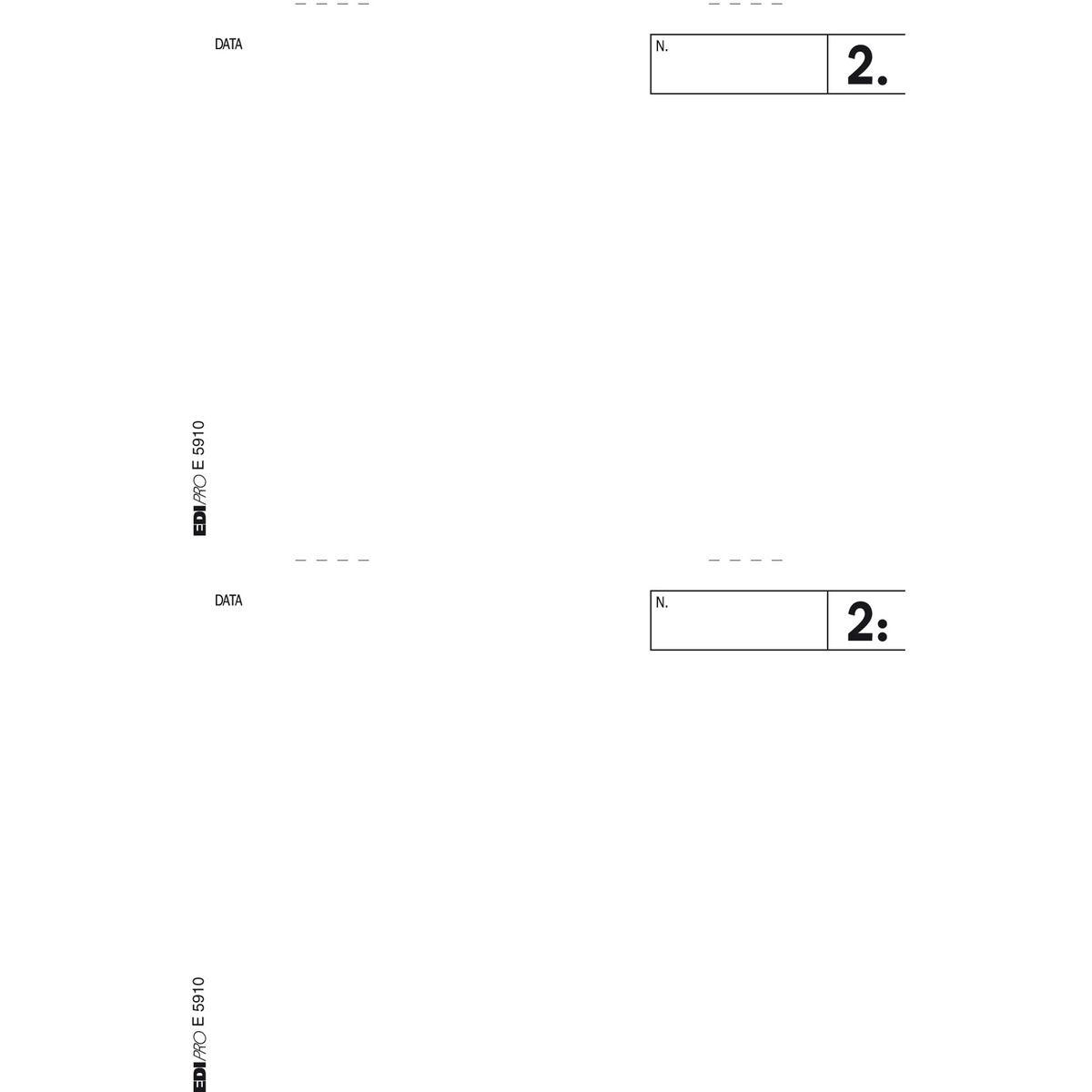 DATA

N.

2.

EDIPRO E 5910

DATA

N.

2:

EDIPRO E 5910